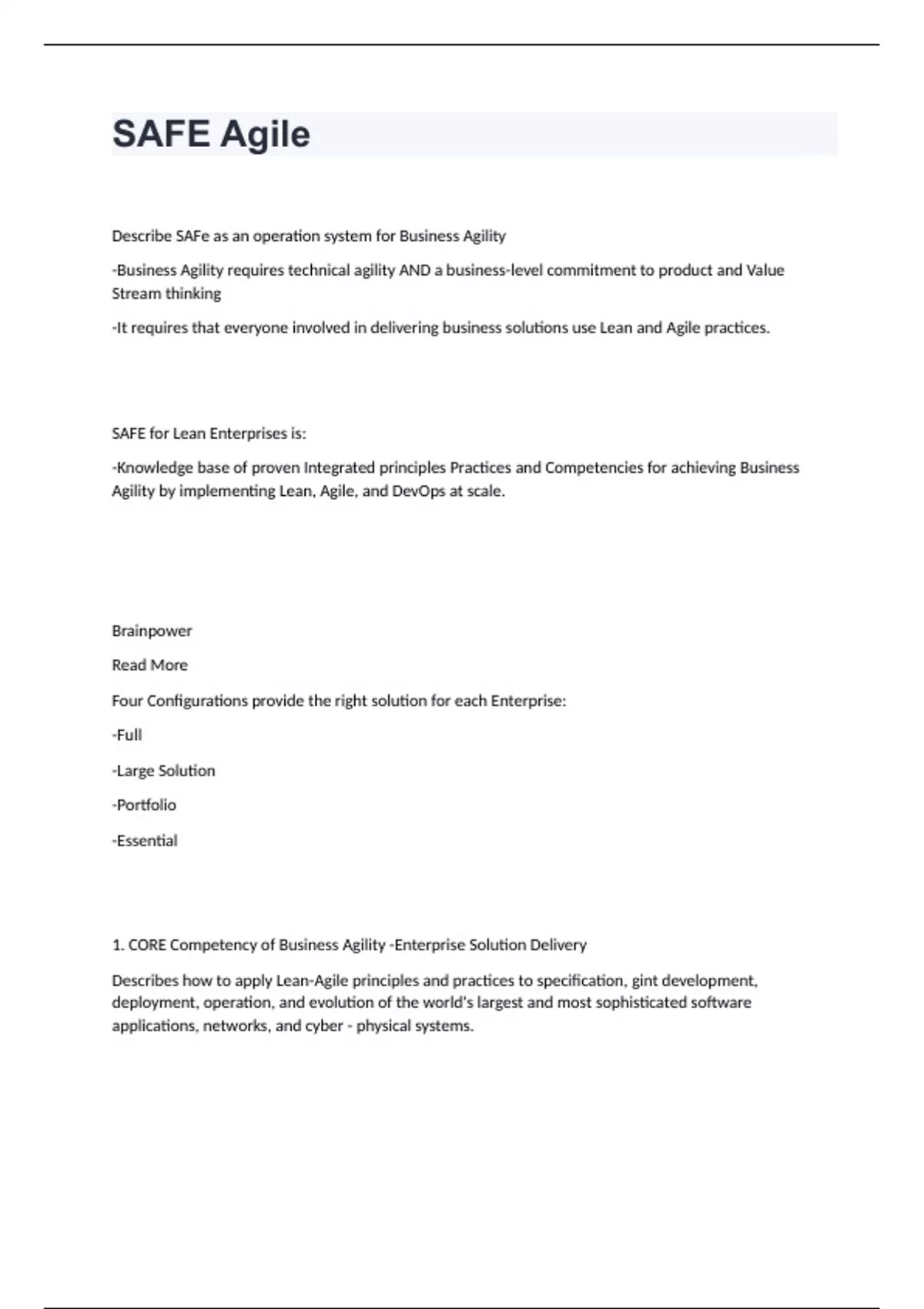 SAFE Agile

Describe SAFe as an operation system for Business Agility

-Business Agility requires technical agility AND a business-level commitment to product and Value Stream thinking

-It requires that everyone involved in delivering business solutions use Lean and Agile practices.

SAFE for Lean Enterprises is:

-Knowledge base of proven Integrated principles Practices and Competencies for achieving Business Agility by implementing Lean, Agile, and DevOps at scale.

Brainpower

Read More

Four Configurations provide the right solution for each Enterprise:

-Full

-Large Solution

-Portfolio

-Essential

1. CORE Competency of Business Agility -Enterprise Solution Delivery

Describes how to apply Lean-Agile principles and practices to specification, gint development, deployment, operation, and evolution of the world's largest and most sophisticated software applications, networks, and cyber - physical systems.